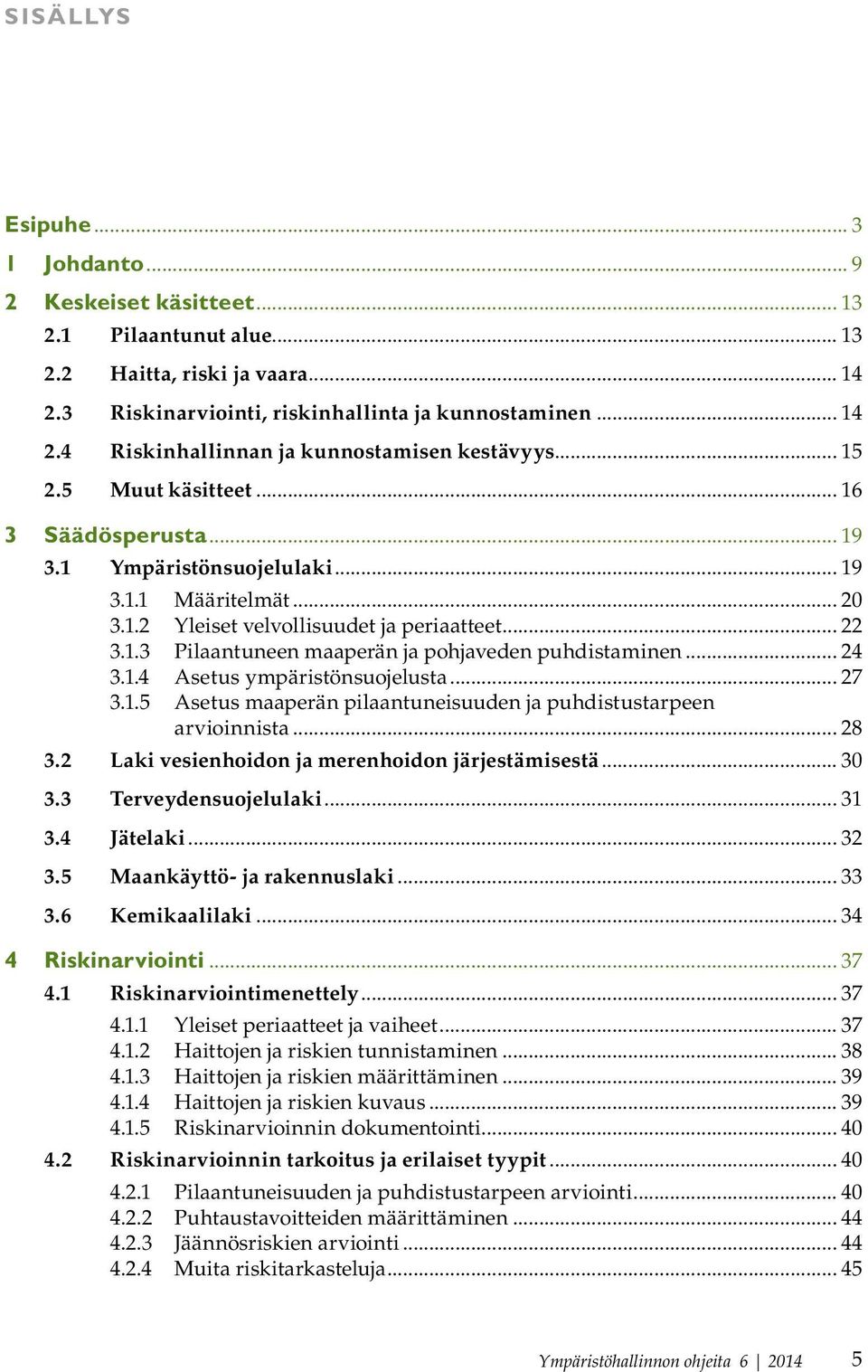 SISÄLLYS

Esipuhe ... 3
1 Johdanto ... 9
2 Keskeiset käsitteet ... 13
2.1 Pilaantunut alue ... 13
2.2 Haitta, riski ja vaara ... 14
2.3 Riskinarviointi, riskinhallinta ja kunnostaminen ... 14
2.4 Riskinhallinnan ja kunnostamisen kestävyys ... 15
2.5 Muut käsitteet ... 16
3 Säädösperusta ... 19
3.1 Ympäristönsuojelulaki ... 19
3.1.1 Määritelmät ... 20
3.1.2 Yleiset velvollisuudet ja periaatteet ... 22
3.1.3 Pilaantuneen maaperän ja pohjaveden puhdistaminen ... 24
3.1.4 Asetus ympäristönsuojelusta ... 27
3.1.5 Asetus maaperän pilaantuneisuuden ja puhdistustarpeen arvioinnista ... 28
3.2 Laki vesienhoidon ja merenhoidon järjestämisestä ... 30
3.3 Terveydensuojelulaki ... 31
3.4 Jätelaki ... 32
3.5 Maankäyttö- ja rakennuslaki ... 33
3.6 Kemikaalilaki ... 34
4 Riskinarviointi ... 37
4.1 Riskinarviointimenettely ... 37
4.1.1 Yleiset periaatteet ja vaiheet ... 37
4.1.2 Haittojen ja riskien tunnistaminen ... 38
4.1.3 Haittojen ja riskien määrittäminen ... 39
4.1.4 Haittojen ja riskien kuvaus ... 39
4.1.5 Riskinarvioinnin dokumentointi ... 40
4.2 Riskinarvioinnin tarkoitus ja erilaiset tyypit ... 40
4.2.1 Pilaantuneisuuden ja puhdistustarpeen arviointi ... 40
4.2.2 Puhtaustavoitteiden määrittäminen ... 44
4.2.3 Jäännösriskien arviointi ... 44
4.2.4 Muita riskitarkasteluja ... 45

Ympäristöhallinnon ohjeita 6 | 2014 5